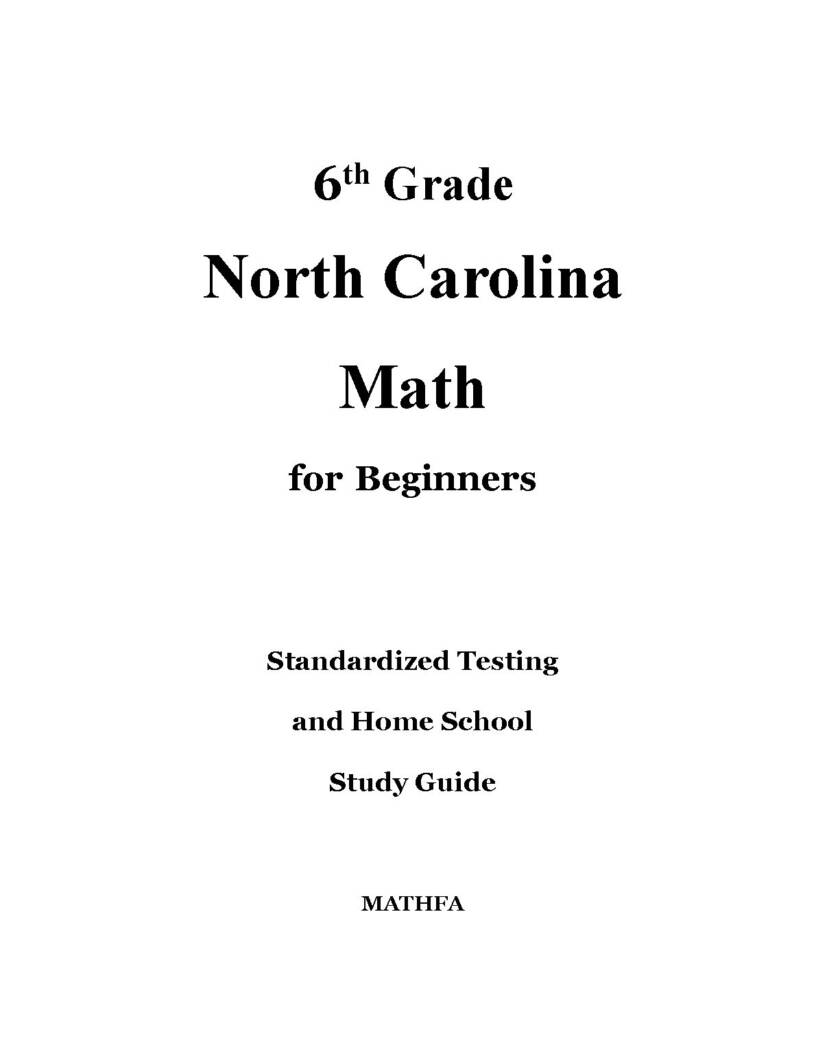 6th Grade

North Carolina

Math

for Beginners

Standardized Testing

and Home School

Study Guide

MATHFA